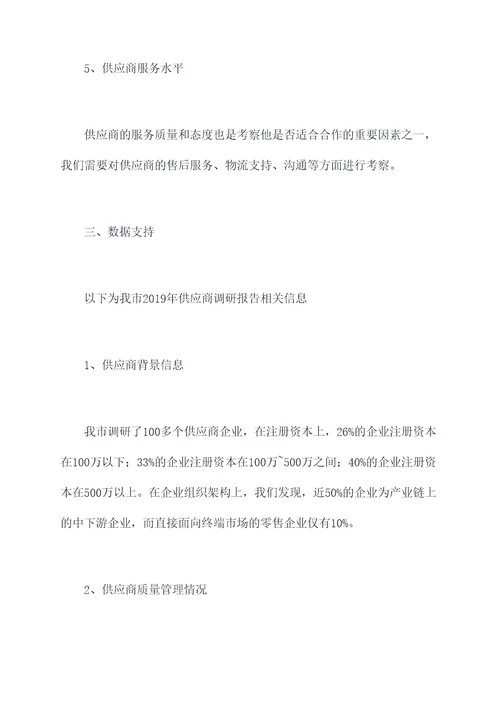 5、供应商服务水平

供应商的服务质量和态度也是考察他是否适合合作的重要因素之一，我们需要对供应商的售后服务、物流支持、沟通等方面进行考察。

三、数据支持

以下为我市2019年供应商调研报告相关信息

1、供应商背景信息

我市调研了100多个供应商企业，在注册资本上，26%的企业注册资本在100万以下；33%的企业注册资本在100万~500万之间；40%的企业注册资本在500万以上。在企业组织架构上，我们发现，近50%的企业为产业链上的中下游企业，而直接面向终端市场的零售企业仅有10%。

2、供应商质量管理情况